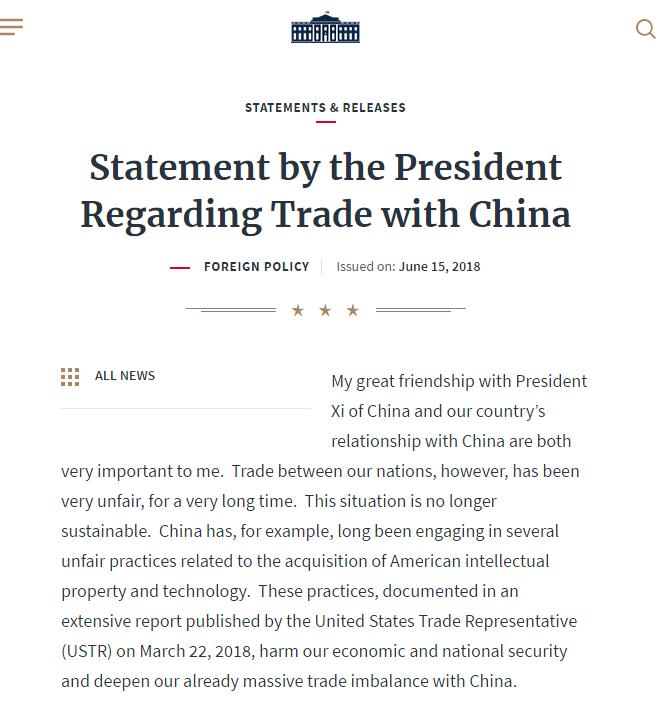 STATEMENTS & RELEASES

Statement by the President Regarding Trade with China

FOREIGN POLICY | Issued on: June 15, 2018

★ ★ ★

ALL NEWS

My great friendship with President Xi of China and our country's relationship with China are both very important to me. Trade between our nations, however, has been very unfair, for a very long time. This situation is no longer sustainable. China has, for example, long been engaging in several unfair practices related to the acquisition of American intellectual property and technology. These practices, documented in an extensive report published by the United States Trade Representative (USTR) on March 22, 2018, harm our economic and national security and deepen our already massive trade imbalance with China.